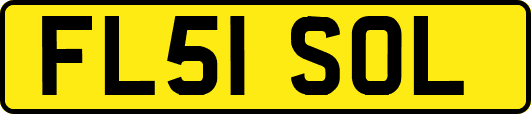 FL51 SOL